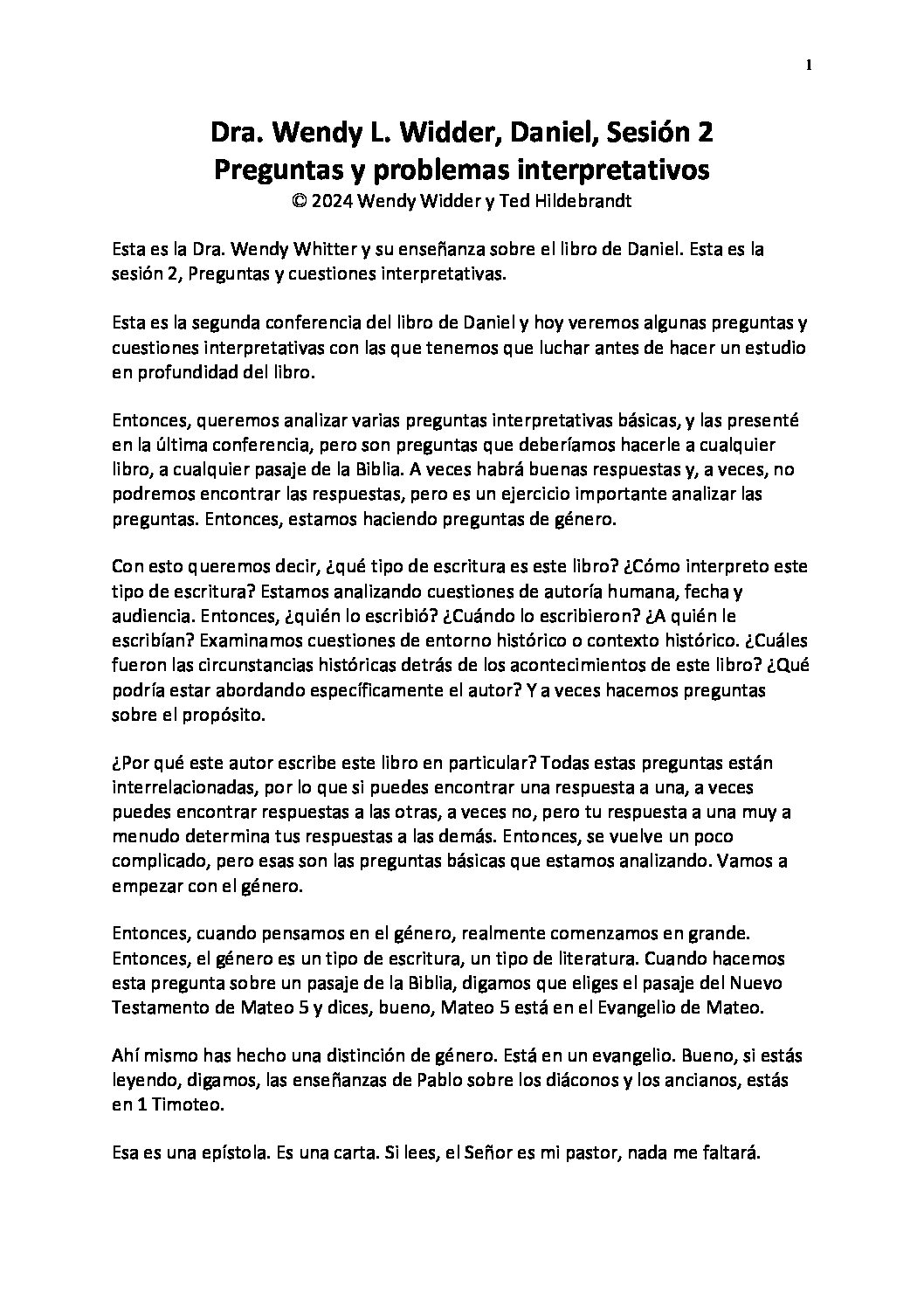 1

Dra. Wendy L. Widder, Daniel, Sesión 2
Preguntas y problemas interpretativos
© 2024 Wendy Widder y Ted Hildebrandt

Esta es la Dra. Wendy Whitter y su enseñanza sobre el libro de Daniel. Esta es la sesión 2, Preguntas y cuestiones interpretativas.

Esta es la segunda conferencia del libro de Daniel y hoy veremos algunas preguntas y cuestiones interpretativas con las que tenemos que luchar antes de hacer un estudio en profundidad del libro.

Entonces, queremos analizar varias preguntas interpretativas básicas, y las presenté en la última conferencia, pero son preguntas que deberíamos hacerle a cualquier libro, a cualquier pasaje de la Biblia. A veces habrá buenas respuestas y, a veces, no podremos encontrar las respuestas, pero es un ejercicio importante analizar las preguntas. Entonces, estamos haciendo preguntas de género.

Con esto queremos decir, ¿qué tipo de escritura es este libro? ¿Cómo interpreto este tipo de escritura? Estamos analizando cuestiones de autoría humana, fecha y audiencia. Entonces, ¿quién lo escribió? ¿Cuándo lo escribieron? ¿A quién le escribían? Examinamos cuestiones de entorno histórico o contexto histórico. ¿Cuáles fueron las circunstancias históricas detrás de los acontecimientos de este libro? ¿Qué podría estar abordando específicamente el autor? Y a veces hacemos preguntas sobre el propósito.

¿Por qué este autor escribe este libro en particular? Todas estas preguntas están interrelacionadas, por lo que si puedes encontrar una respuesta a una, a veces puedes encontrar respuestas a las otras, a veces no, pero tu respuesta a una muy a menudo determina tus respuestas a las demás. Entonces, se vuelve un poco complicado, pero esas son las preguntas básicas que estamos analizando. Vamos a empezar con el género.

Entonces, cuando pensamos en el género, realmente comenzamos en grande. Entonces, el género es un tipo de escritura, un tipo de literatura. Cuando hacemos esta pregunta sobre un pasaje de la Biblia, digamos que eliges el pasaje del Nuevo Testamento de Mateo 5 y dices, bueno, Mateo 5 está en el Evangelio de Mateo.

Ahí mismo has hecho una distinción de género. Está en un evangelio. Bueno, si estás leyendo, digamos, las enseñanzas de Pablo sobre los diáconos y los ancianos, estás en 1 Timoteo.

Esa es una epístola. Es una carta. Si lees, el Señor es mi pastor, nada me faltará.